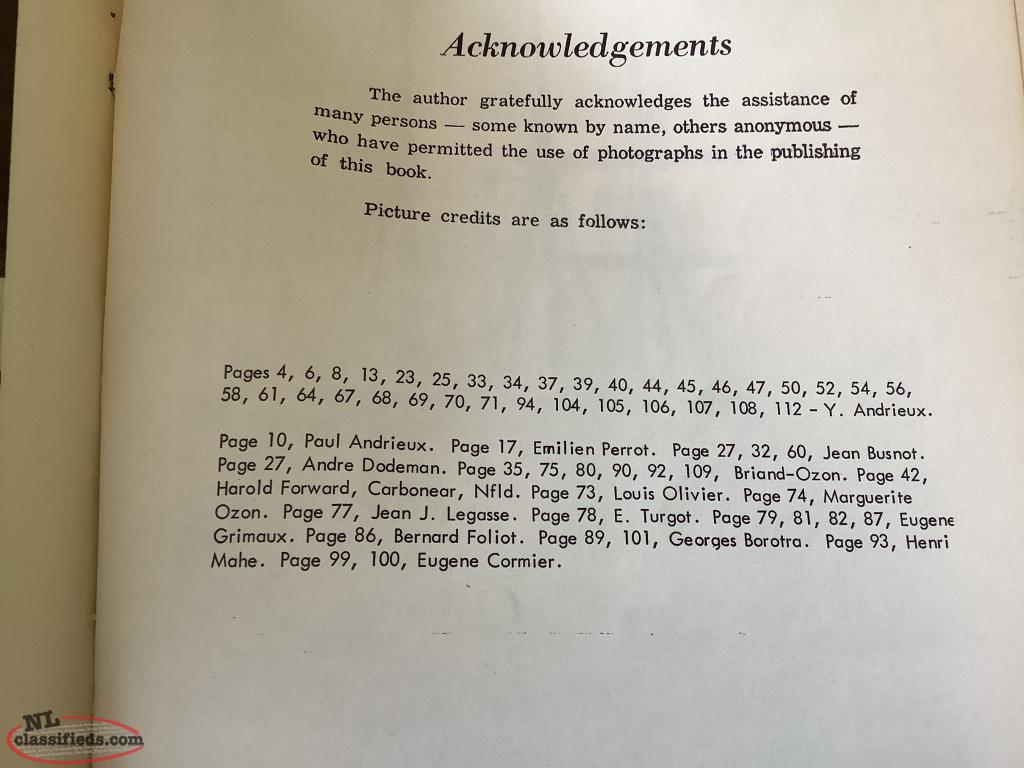 Acknowledgements

The author gratefully acknowledges the assistance of many persons — some known by name, others anonymous — who have permitted the use of photographs in the publishing of this book.

Picture credits are as follows:

Pages 4, 6, 8, 13, 23, 25, 33, 34, 37, 39, 40, 44, 45, 46, 47, 50, 52, 54, 56, 58, 61, 64, 67, 68, 69, 70, 71, 94, 104, 105, 106, 107, 108, 112 - Y. Andrieux.

Page 10, Paul Andrieux. Page 17, Emilien Perrot. Page 27, 32, 60, Jean Busnot. Page 27, Andre Dodeman. Page 35, 75, 80, 90, 92, 109, Briand-Ozon. Page 42, Harold Forward, Carbonear, Nfld. Page 73, Louis Olivier. Page 74, Marguerite Ozon. Page 77, Jean J. Legasse. Page 78, E. Turgot. Page 79, 81, 82, 87, Eugene Grimaux. Page 86, Bernard Foliot. Page 89, 101, Georges Borotra. Page 93, Henri Mahe. Page 99, 100, Eugene Cormier.

NL classifieds.com